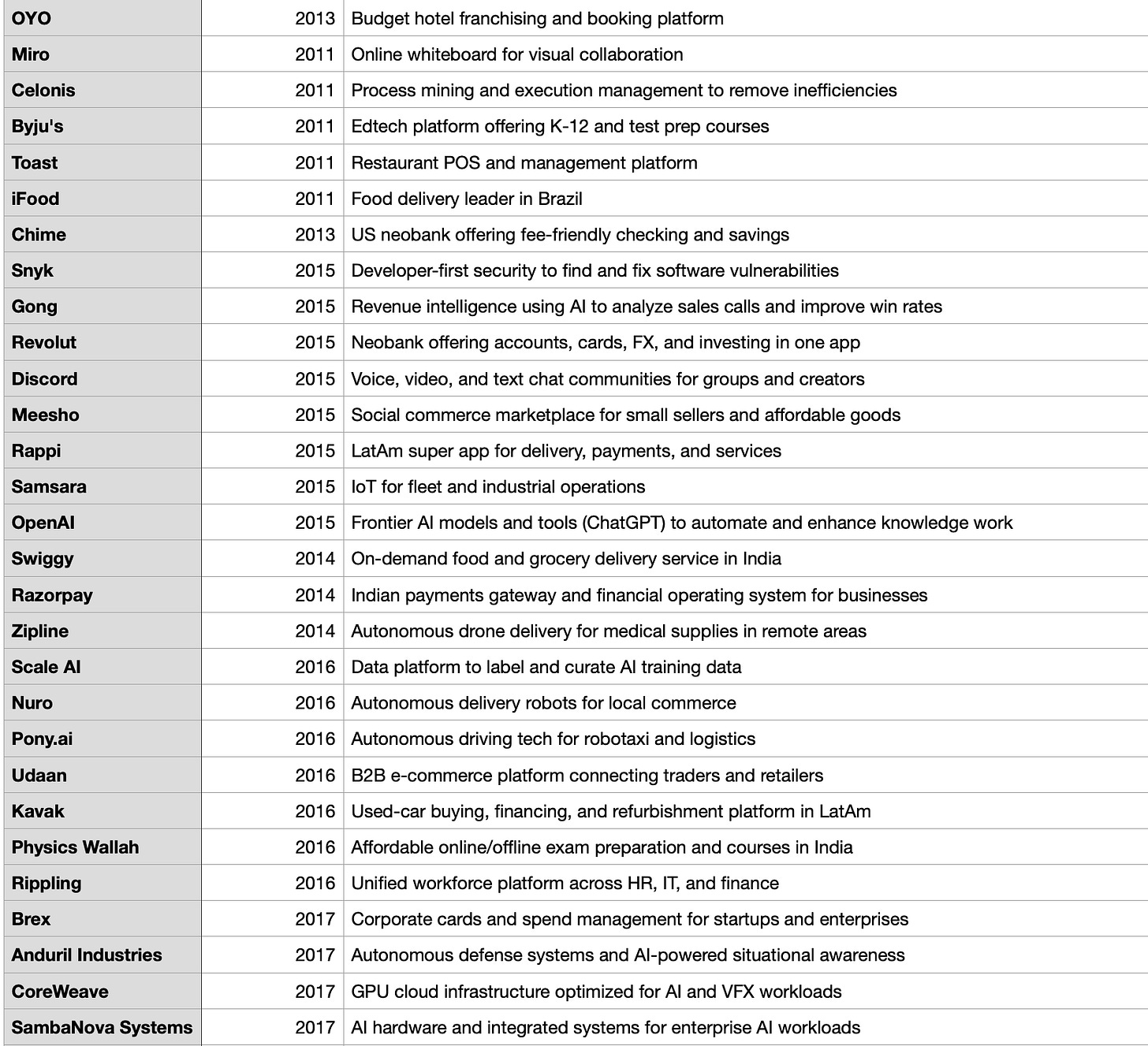 | | | |
|---|---|---|
| OYO | 2013 | Budget hotel franchising and booking platform |
| Miro | 2011 | Online whiteboard for visual collaboration |
| Celonis | 2011 | Process mining and execution management to remove inefficiencies |
| Byju's | 2011 | Edtech platform offering K-12 and test prep courses |
| Toast | 2011 | Restaurant POS and management platform |
| iFood | 2011 | Food delivery leader in Brazil |
| Chime | 2013 | US neobank offering fee-friendly checking and savings |
| Snyk | 2015 | Developer-first security to find and fix software vulnerabilities |
| Gong | 2015 | Revenue intelligence using AI to analyze sales calls and improve win rates |
| Revolut | 2015 | Neobank offering accounts, cards, FX, and investing in one app |
| Discord | 2015 | Voice, video, and text chat communities for groups and creators |
| Meesho | 2015 | Social commerce marketplace for small sellers and affordable goods |
| Rappi | 2015 | LatAm super app for delivery, payments, and services |
| Samsara | 2015 | IoT for fleet and industrial operations |
| OpenAI | 2015 | Frontier AI models and tools (ChatGPT) to automate and enhance knowledge work |
| Swiggy | 2014 | On-demand food and grocery delivery service in India |
| Razorpay | 2014 | Indian payments gateway and financial operating system for businesses |
| Zipline | 2014 | Autonomous drone delivery for medical supplies in remote areas |
| Scale AI | 2016 | Data platform to label and curate AI training data |
| Nuro | 2016 | Autonomous delivery robots for local commerce |
| Pony.ai | 2016 | Autonomous driving tech for robotaxi and logistics |
| Udaan | 2016 | B2B e-commerce platform connecting traders and retailers |
| Kavak | 2016 | Used-car buying, financing, and refurbishment platform in LatAm |
| Physics Wallah | 2016 | Affordable online/offline exam preparation and courses in India |
| Rippling | 2016 | Unified workforce platform across HR, IT, and finance |
| Brex | 2017 | Corporate cards and spend management for startups and enterprises |
| Anduril Industries | 2017 | Autonomous defense systems and AI-powered situational awareness |
| CoreWeave | 2017 | GPU cloud infrastructure optimized for AI and VFX workloads |
| SambaNova Systems | 2017 | AI hardware and integrated systems for enterprise AI workloads |